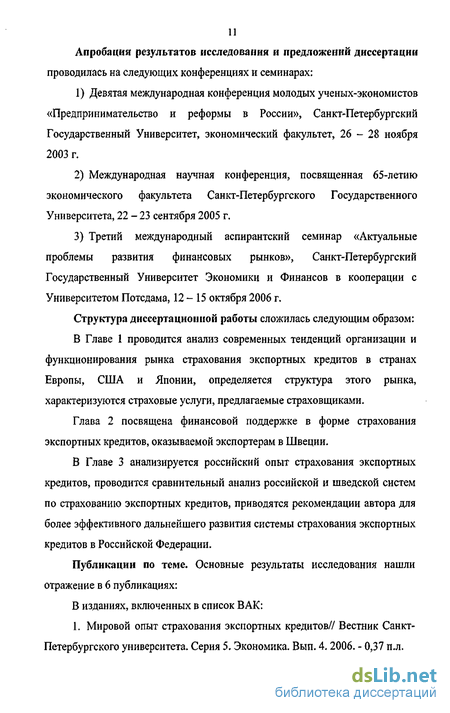 11

Апробация результатов исследования и предложений диссертации проводилась на следующих конференциях и семинарах:

1) Девятая международная конференция молодых ученых-экономистов «Предпринимательство и реформы в России», Санкт-Петербургский Государственный Университет, экономический факультет, 26 – 28 ноября 2003 г.

2) Международная научная конференция, посвященная 65-летию экономического факультета Санкт-Петербургского Государственного Университета, 22 – 23 сентября 2005 г.

3) Третий международный аспирантский семинар «Актуальные проблемы развития финансовых рынков», Санкт-Петербургский Государственный Университет Экономики и Финансов в кооперации с Университетом Потсдама, 12 – 15 октября 2006 г.

Структура диссертационной работы сложилась следующим образом:

В Главе 1 проводится анализ современных тенденций организации и функционирования рынка страхования экспортных кредитов в странах Европы, США и Японии, определяется структура этого рынка, характеризуются страховые услуги, предлагаемые страховщиками.

Глава 2 посвящена финансовой поддержке в форме страхования экспортных кредитов, оказываемой экспортерам в Швеции.

В Главе 3 анализируется российский опыт страхования экспортных кредитов, проводится сравнительный анализ российской и шведской систем по страхованию экспортных кредитов, приводятся рекомендации автора для более эффективного дальнейшего развития системы страхования экспортных кредитов в Российской Федерации.

Публикации по теме. Основные результаты исследования нашли отражение в 6 публикациях:

В изданиях, включенных в список ВАК:

1. Мировой опыт страхования экспортных кредитов// Вестник Санкт-Петербургского университета. Серия 5. Экономика. Вып. 4. 2006. - 0,37 п.л.

dsLib.net
библиотека диссертаций